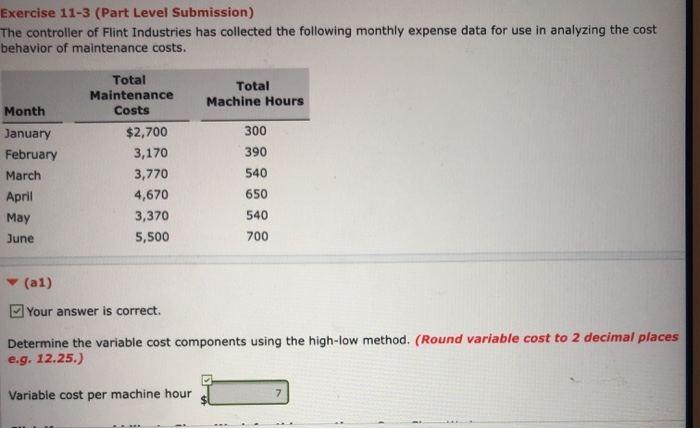 Exercise 11-3 (Part Level Submission)

The controller of Flint Industries has collected the following monthly expense data for use in analyzing the cost behavior of maintenance costs.

| Month | Total Maintenance Costs | Total Machine Hours |
|---|---|---|
| January | $2,700 | 300 |
| February | 3,170 | 390 |
| March | 3,770 | 540 |
| April | 4,670 | 650 |
| May | 3,370 | 540 |
| June | 5,500 | 700 |

(a1)

Your answer is correct.

Determine the variable cost components using the high-low method. (Round variable cost to 2 decimal places e.g. 12.25.)

Variable cost per machine hour $ 7